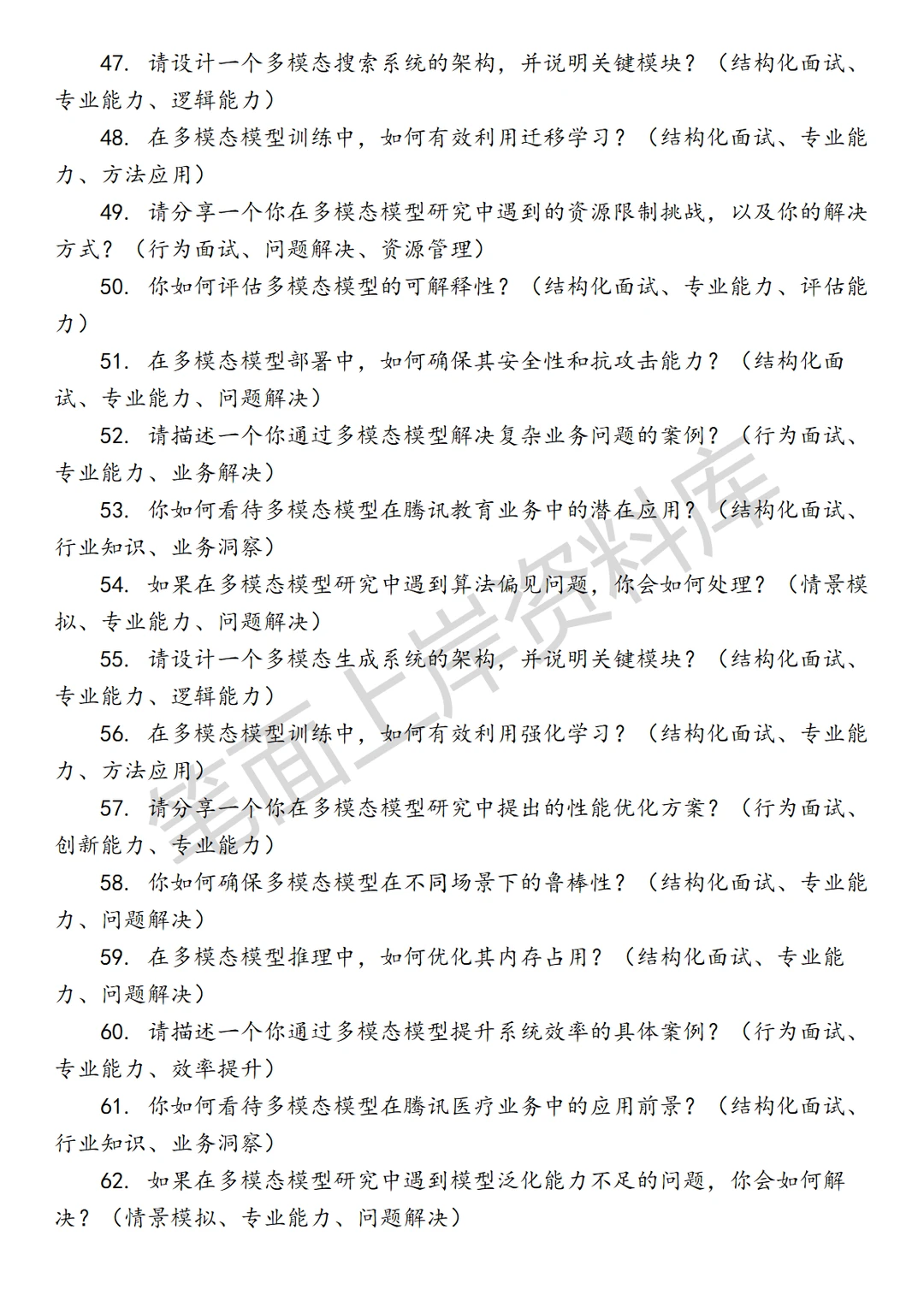 47. 请设计一个多模态搜索系统的架构，并说明关键模块？（结构化面试、专业能力、逻辑能力）

48. 在多模态模型训练中，如何有效利用迁移学习？（结构化面试、专业能力、方法应用）

49. 请分享一个你在多模态模型研究中遇到的资源限制挑战，以及你的解决方式？（行为面试、问题解决、资源管理）

50. 你如何评估多模态模型的可解释性？（结构化面试、专业能力、评估能力）

51. 在多模态模型部署中，如何确保其安全性和抗攻击能力？（结构化面试、专业能力、问题解决）

52. 请描述一个你通过多模态模型解决复杂业务问题的案例？（行为面试、专业能力、业务解决）

53. 你如何看待多模态模型在腾讯教育业务中的潜在应用？（结构化面试、行业知识、业务洞察）

54. 如果在多模态模型研究中遇到算法偏见问题，你会如何处理？（情景模拟、专业能力、问题解决）

55. 请设计一个多模态生成系统的架构，并说明关键模块？（结构化面试、专业能力、逻辑能力）

56. 在多模态模型训练中，如何有效利用强化学习？（结构化面试、专业能力、方法应用）

57. 请分享一个你在多模态模型研究中提出的性能优化方案？（行为面试、创新能力、专业能力）

58. 你如何确保多模态模型在不同场景下的鲁棒性？（结构化面试、专业能力、问题解决）

59. 在多模态模型推理中，如何优化其内存占用？（结构化面试、专业能力、问题解决）

60. 请描述一个你通过多模态模型提升系统效率的具体案例？（行为面试、专业能力、效率提升）

61. 你如何看待多模态模型在腾讯医疗业务中的应用前景？（结构化面试、行业知识、业务洞察）

62. 如果在多模态模型研究中遇到模型泛化能力不足的问题，你会如何解决？（情景模拟、专业能力、问题解决）

笔面上岸资料库